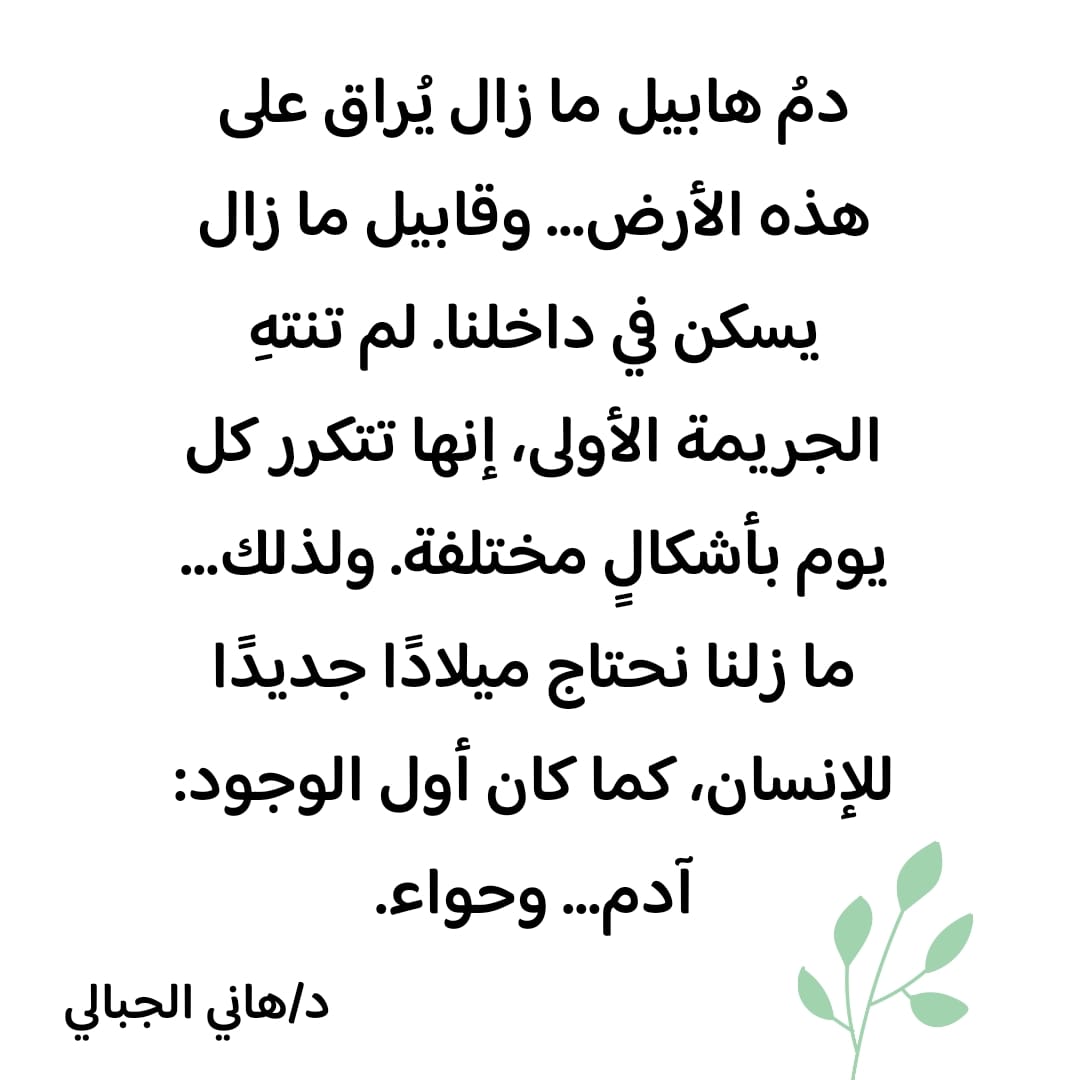 دمُ هابيل ما زال يُراق على هذه الأرض... وقابيل ما زال يسكن في داخلنا. لم تنتهِ الجريمة الأولى، إنها تتكرر كل يوم بأشكالٍ مختلفة. ولذلك... ما زلنا نحتاج ميلادًا جديدًا للإنسان، كما كان أول الوجود: آدم... وحواء.

د/هاني الجبالي